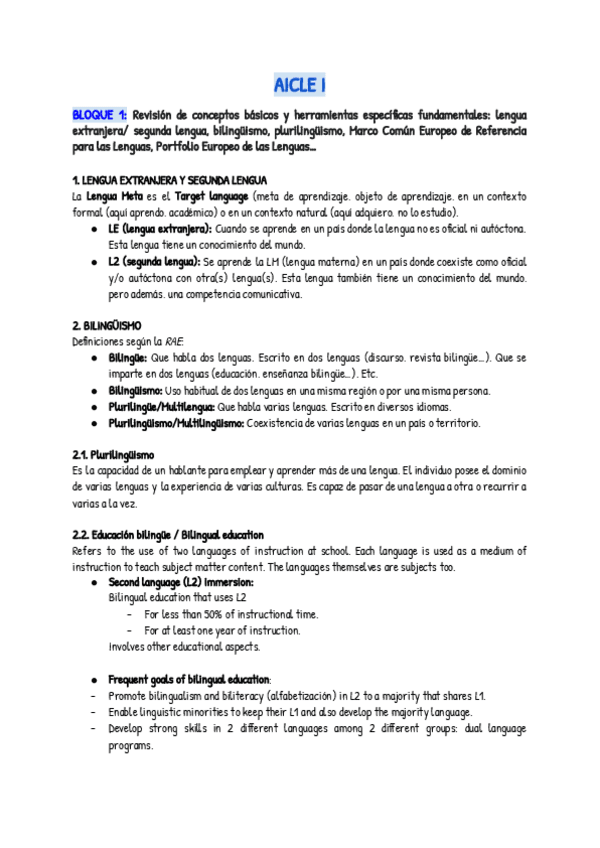 AICLE I

BLOQUE 1: Revisión de conceptos básicos y herramientas específicas fundamentales: lengua extranjera/ segunda lengua, bilingüismo, plurilingüismo, Marco Común Europeo de Referencia para las Lenguas, Portfolio Europeo de las Lenguas...

1. LENGUA EXTRANJERA Y SEGUNDA LENGUA
La Lengua Meta es el Target language (meta de aprendizaje. objeto de aprendizaje. en un contexto formal (aquí aprendo. académico) o en un contexto natural (aquí adquiero. no lo estudio).
● LE (lengua extranjera): Cuando se aprende en un país donde la lengua no es oficial ni autóctona. Esta lengua tiene un conocimiento del mundo.
● L2 (segunda lengua): Se aprende la LM (lengua materna) en un país donde coexiste como oficial y/o autóctona con otra(s) lengua(s). Esta lengua también tiene un conocimiento del mundo. pero además. una competencia comunicativa.

2. BILINGÜISMO
Definiciones según la RAE:
● Bilingüe: Que habla dos lenguas. Escrito en dos lenguas (discurso. revista bilingüe...). Que se imparte en dos lenguas (educación. enseñanza bilingüe...). Etc.
● Bilingüismo: Uso habitual de dos lenguas en una misma región o por una misma persona.
● Plurilingüe/Multilengua: Que habla varias lenguas. Escrito en diversos idiomas.
● Plurilingüismo/Multilingüismo: Coexistencia de varias lenguas en un país o territorio.

2.1. Plurilingüismo
Es la capacidad de un hablante para emplear y aprender más de una lengua. El individuo posee el dominio de varias lenguas y la experiencia de varias culturas. Es capaz de pasar de una lengua a otra o recurrir a varias a la vez.

2.2. Educación bilingüe / Bilingual education
Refers to the use of two languages of instruction at school. Each language is used as a medium of instruction to teach subject matter content. The languages themselves are subjects too.
● Second language (L2) immersion:
Bilingual education that uses L2
- For less than 50% of instructional time.
- For at least one year of instruction.
Involves other educational aspects.

● Frequent goals of bilingual education:
- Promote bilingualism and biliteracy (alfabetización) in L2 to a majority that shares L1.
- Enable linguistic minorities to keep their L1 and also develop the majority language.
- Develop strong skills in 2 different languages among 2 different groups: dual language programs.